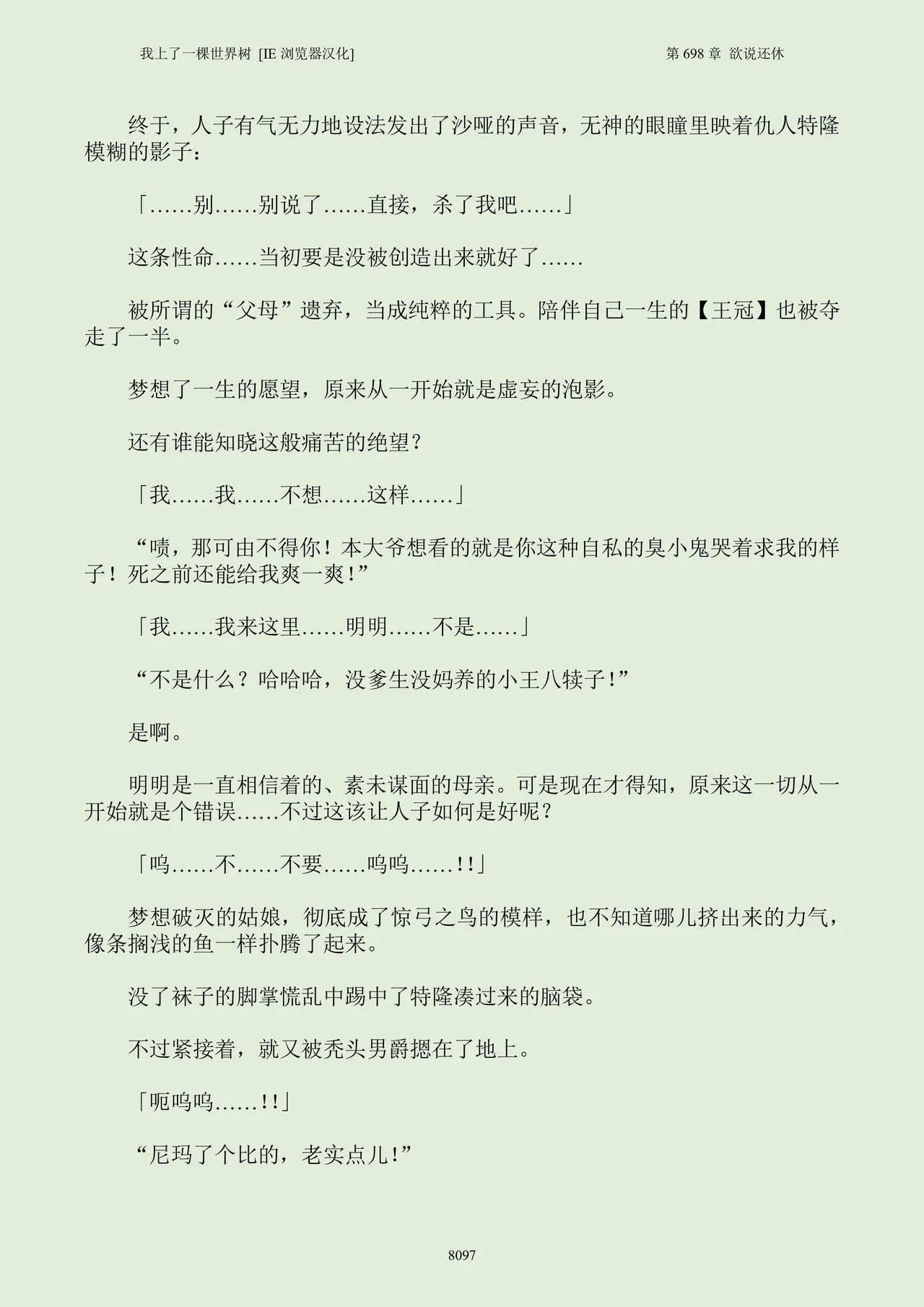 我上了一棵世界树 [IE浏览器汉化]

第698章 欲说还休

终于，人子有气无力地设法发出了沙哑的声音，无神的眼瞳里映着仇人特隆模糊的影子：

「……别……别说了……直接，杀了我吧……」

这条性命……当初要是没被创造出来就好了……

被所谓的“父母”遗弃，当成纯粹的工具。陪伴自己一生的【王冠】也被夺走了一半。

梦想了一生的愿望，原来从一开始就是虚妄的泡影。

还有谁能知晓这般痛苦的绝望？

「我……我……不想……这样……」

“啧，那可由不得你！本大爷想看的就是你这种自私的臭小鬼哭着求我的样子！死之前还能给我爽一爽!”

「我……我来这里……明明……不是……」

“不是什么？哈哈哈，没爹生没妈养的小王八犊子!”

是啊。

明明是一直相信着的、素未谋面的母亲。可是现在才得知，原来这一切从一开始就是个错误……不过这该让人子如何是好呢？

「呜……不……不要……呜呜……!!」

梦想破灭的姑娘，彻底成了惊弓之鸟的模样，也不知道哪儿挤出来的力气，像条搁浅的鱼一样扑腾了起来。

没了袜子的脚掌慌乱中踢中了特隆凑过来的脑袋。

不过紧接着，就又被秃头男爵摁在了地上。

「呃呜呜……!!」

“尼玛了个比的，老实点儿!”

8097